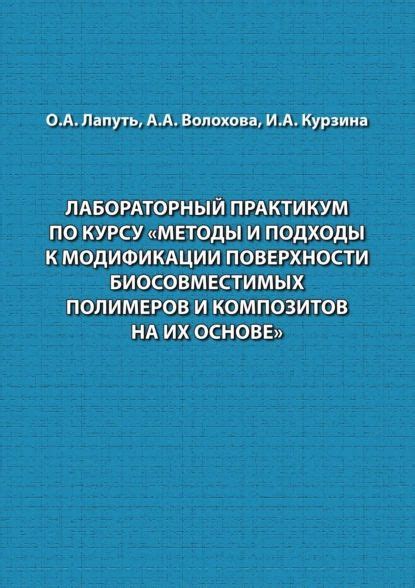 О.А. Лапуть, А.А. Волохова, И.А. Курзина

ЛАБОРАТОРНЫЙ ПРАКТИКУМ ПО КУРСУ «МЕТОДЫ И ПОДХОДЫ К МОДИФИКАЦИИ ПОВЕРХНОСТИ БИОСОВМЕСТИМЫХ ПОЛИМЕРОВ И КОМПОЗИТОВ НА ИХ ОСНОВЕ»